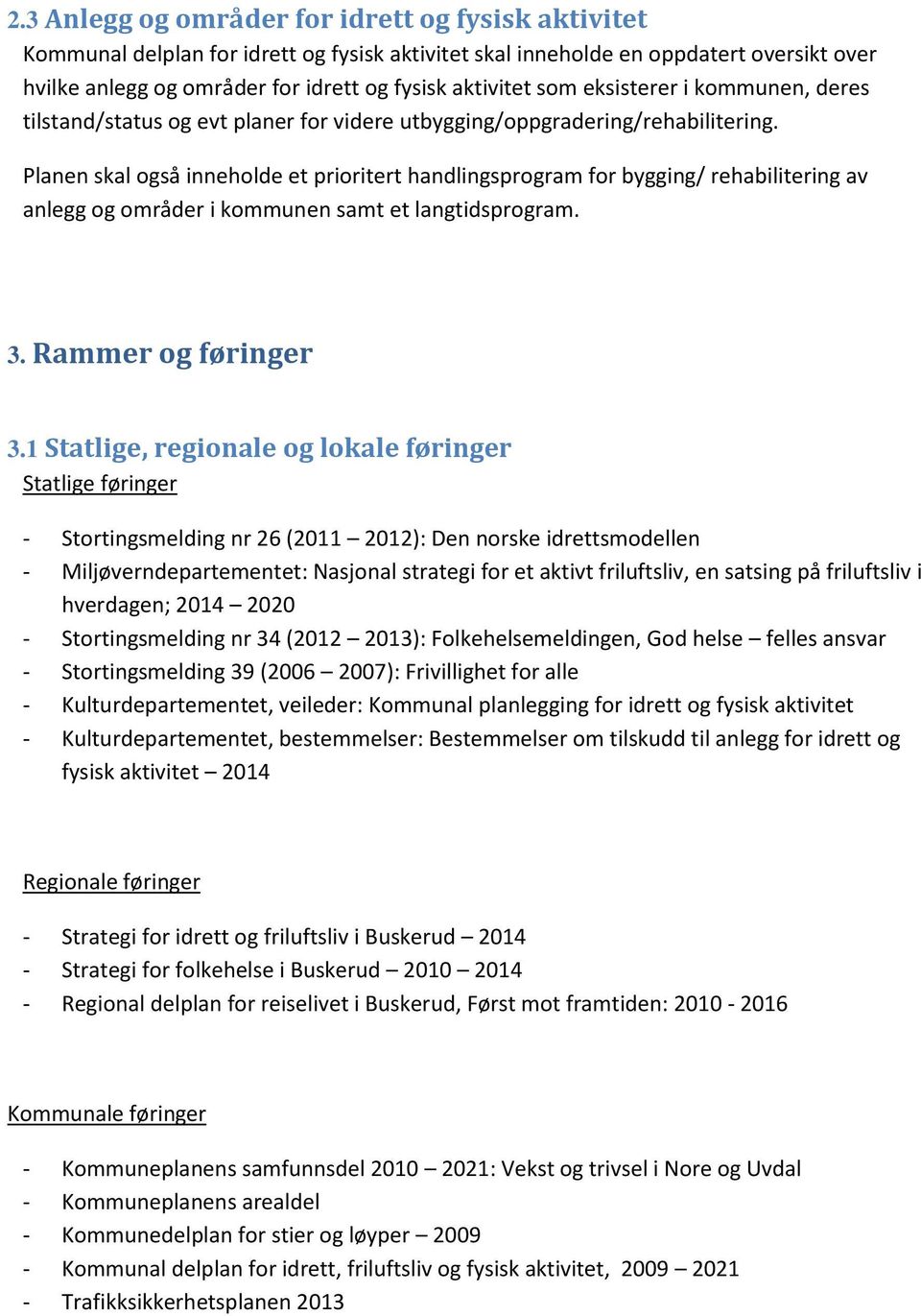 2.3 Anlegg og områder for idrett og fysisk aktivitet
Kommunal delplan for idrett og fysisk aktivitet skal inneholde en oppdatert oversikt over hvilke anlegg og områder for idrett og fysisk aktivitet som eksisterer i kommunen, deres tilstand/status og evt planer for videre utbygging/oppgradering/rehabilitering.

Planen skal også inneholde et prioritert handlingsprogram for bygging/ rehabilitering av anlegg og områder i kommunen samt et langtidsprogram.

3. Rammer og føringer

3.1 Statlige, regionale og lokale føringer
Statlige føringer

- Stortingsmelding nr 26 (2011 – 2012): Den norske idrettsmodellen
- Miljøverndepartementet: Nasjonal strategi for et aktivt friluftsliv, en satsing på friluftsliv i hverdagen; 2014 – 2020
- Stortingsmelding nr 34 (2012 – 2013): Folkehelsemeldingen, God helse – felles ansvar
- Stortingsmelding 39 (2006 – 2007): Frivillighet for alle
- Kulturdepartementet, veileder: Kommunal planlegging for idrett og fysisk aktivitet
- Kulturdepartementet, bestemmelser: Bestemmelser om tilskudd til anlegg for idrett og fysisk aktivitet – 2014

Regionale føringer

- Strategi for idrett og friluftsliv i Buskerud – 2014
- Strategi for folkehelse i Buskerud – 2010 – 2014
- Regional delplan for reiselivet i Buskerud, Først mot framtiden: 2010 - 2016

Kommunale føringer

- Kommuneplanens samfunnsdel 2010 – 2021: Vekst og trivsel i Nore og Uvdal
- Kommuneplanens arealdel
- Kommunedelplan for stier og løyper – 2009
- Kommunal delplan for idrett, friluftsliv og fysisk aktivitet, 2009 – 2021
- Trafikksikkerhetsplanen 2013